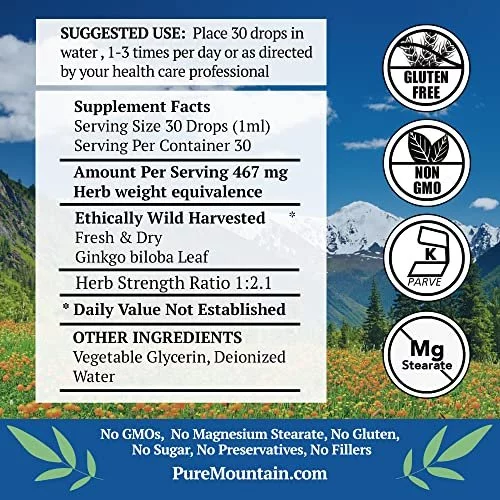 SUGGESTED USE: Place 30 drops in water , 1-3 times per day or as directed by your health care professional

Supplement Facts
Serving Size 30 Drops (1ml)
Serving Per Container 30

Amount Per Serving 467 mg
Herb weight equivalence

Ethically Wild Harvested *
Fresh & Dry
Ginkgo biloba Leaf

Herb Strength Ratio 1:2.1

* Daily Value Not Established

OTHER INGREDIENTS
Vegetable Glycerin, Deionized Water

GLUTEN FREE

NON GMO

K
PARVE

Mg
Stearate

No GMOs, No Magnesium Stearate, No Gluten, No Sugar, No Preservatives, No Fillers

PureMountain.com